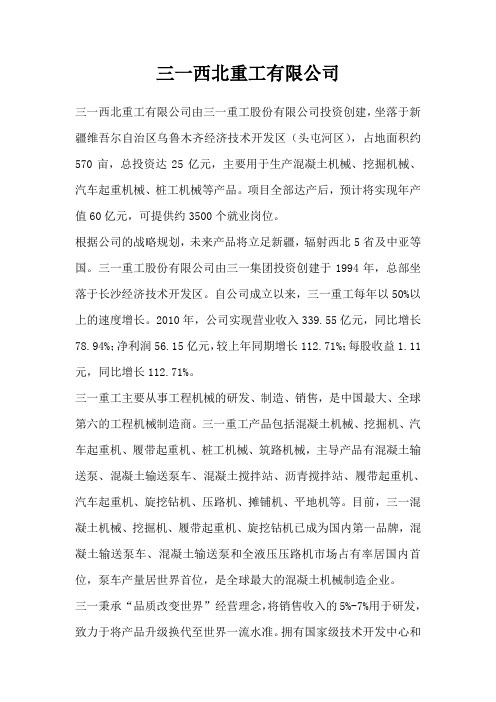 三一西北重工有限公司

三一西北重工有限公司由三一重工股份有限公司投资创建，坐落于新疆维吾尔自治区乌鲁木齐经济技术开发区（头屯河区），占地面积约570亩，总投资达25亿元，主要用于生产混凝土机械、挖掘机械、汽车起重机械、桩工机械等产品。项目全部达产后，预计将实现年产值60亿元，可提供约3500个就业岗位。

根据公司的战略规划，未来产品将立足新疆，辐射西北5省及中亚等国。三一重工股份有限公司由三一集团投资创建于1994年，总部坐落于长沙经济技术开发区。自公司成立以来，三一重工每年以50%以上的速度增长。2010年，公司实现营业收入339.55亿元，同比增长78.94%；净利润56.15亿元，较上年同期增长112.71%；每股收益1.11元，同比增长112.71%。

三一重工主要从事工程机械的研发、制造、销售，是中国最大、全球第六的工程机械制造商。三一重工产品包括混凝土机械、挖掘机、汽车起重机、履带起重机、桩工机械、筑路机械，主导产品有混凝土输送泵、混凝土输送泵车、混凝土搅拌站、沥青搅拌站、履带起重机、汽车起重机、旋挖钻机、压路机、摊铺机、平地机等。目前，三一混凝土机械、挖掘机、履带起重机、旋挖钻机已成为国内第一品牌，混凝土输送泵车、混凝土输送泵和全液压压路机市场占有率居国内首位，泵车产量居世界首位，是全球最大的混凝土机械制造企业。

三一秉承“品质改变世界”经营理念，将销售收入的5%-7%用于研发，致力于将产品升级换代至世界一流水准。拥有国家级技术开发中心和